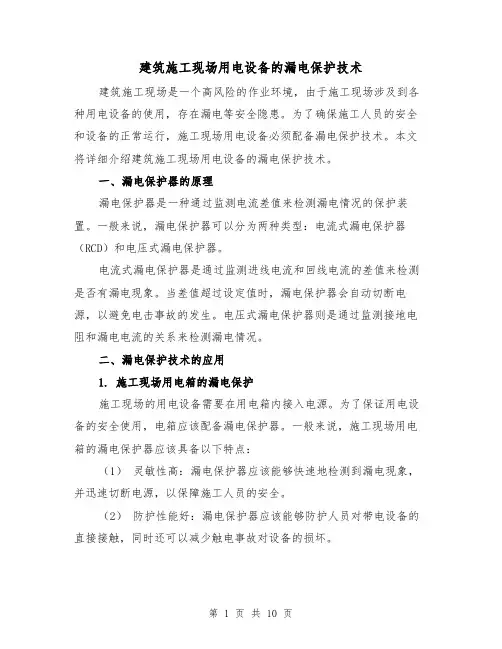 建筑施工现场用电设备的漏电保护技术

建筑施工现场是一个高风险的作业环境，由于施工现场涉及到各种用电设备的使用，存在漏电等安全隐患。为了确保施工人员的安全和设备的正常运行，施工现场用电设备必须配备漏电保护技术。本文将详细介绍建筑施工现场用电设备的漏电保护技术。

一、漏电保护器的原理

漏电保护器是一种通过监测电流差值来检测漏电情况的保护装置。一般来说，漏电保护器可以分为两种类型：电流式漏电保护器（RCD）和电压式漏电保护器。

电流式漏电保护器是通过监测进线电流和回线电流的差值来检测是否有漏电现象。当差值超过设定值时，漏电保护器会自动切断电源，以避免电击事故的发生。电压式漏电保护器则是通过监测接地电阻和漏电电流的关系来检测漏电情况。

二、漏电保护技术的应用

1. 施工现场用电箱的漏电保护

施工现场的用电设备需要在用电箱内接入电源。为了保证用电设备的安全使用，电箱应该配备漏电保护器。一般来说，施工现场用电箱的漏电保护器应该具备以下特点：

（1） 灵敏性高：漏电保护器应该能够快速地检测到漏电现象，并迅速切断电源，以保障施工人员的安全。

（2） 防护性能好：漏电保护器应该能够防护人员对带电设备的直接接触，同时还可以减少触电事故对设备的损坏。

第 1 页 共 10 页